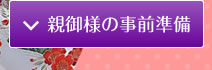 親御様の事前準備